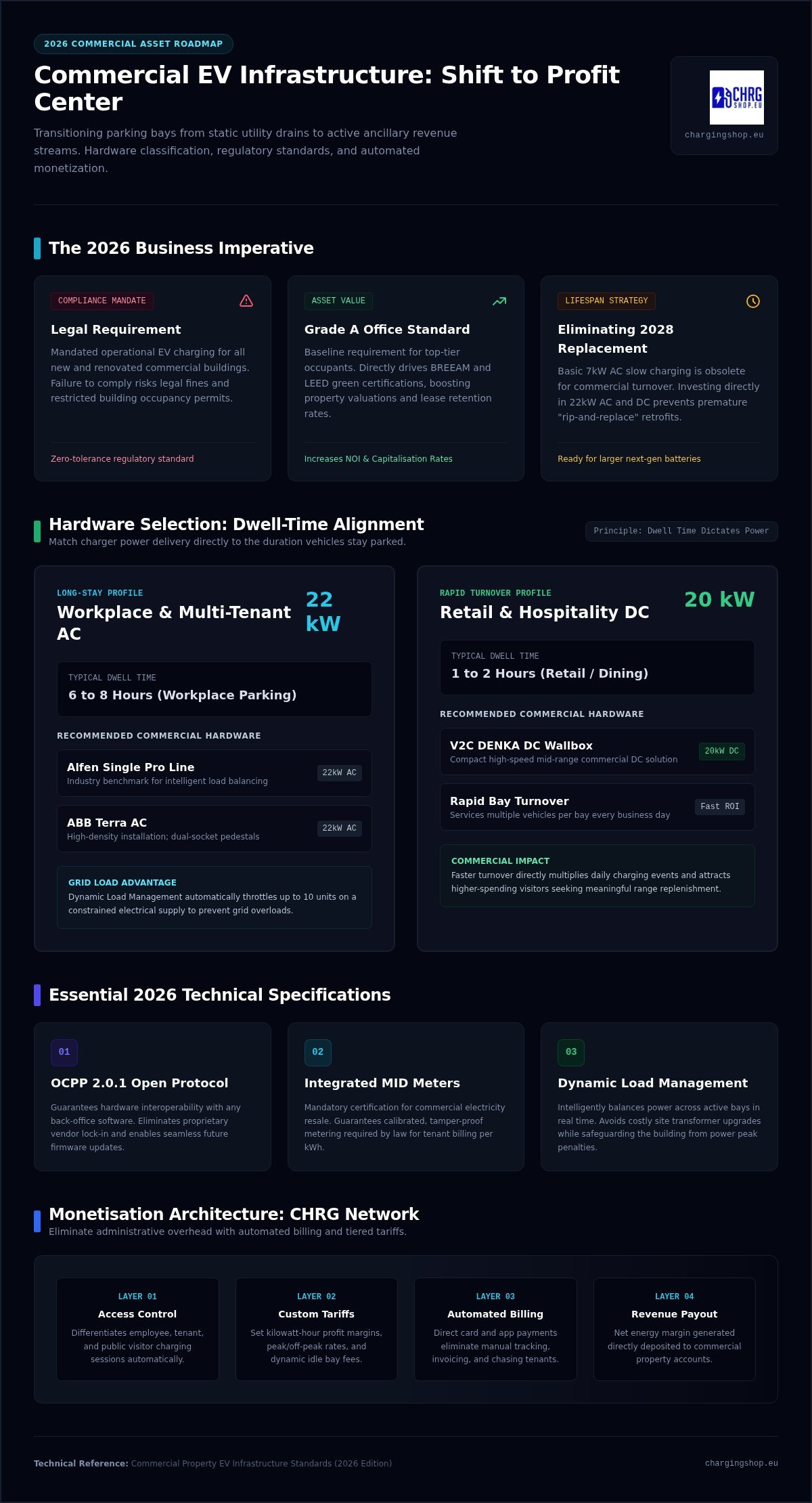 2026 COMMERCIAL ASSET ROADMAP

Commercial EV Infrastructure: Shift to Profit Center

Transitioning parking bays from static utility drains to active ancillary revenue streams. Hardware classification, regulatory standards, and automated monetization.

CHRG SHOP.EU
chargingshop.eu

The 2026 Business Imperative

COMPLIANCE MANDATE
Legal Requirement
Mandated operational EV charging for all new and renovated commercial buildings. Failure to comply risks legal fines and restricted building occupancy permits.
Zero-tolerance regulatory standard

ASSET VALUE
Grade A Office Standard
Baseline requirement for top-tier occupants. Directly drives BREEAM and LEED green certifications, boosting property valuations and lease retention rates.
Increases NOI & Capitalisation Rates

LIFESPAN STRATEGY
Eliminating 2028 Replacement
Basic 7kW AC slow charging is obsolete for commercial turnover. Investing directly in 22kW AC and DC prevents premature "rip-and-replace" retrofits.
Ready for larger next-gen batteries

Hardware Selection: Dwell-Time Alignment
Match charger power delivery directly to the duration vehicles stay parked.
Principle: Dwell Time Dictates Power

LONG-STAY PROFILE
Workplace & Multi-Tenant AC
22 kW
TYPICAL DWELL TIME
6 to 8 Hours (Workplace Parking)
RECOMMENDED COMMERCIAL HARDWARE
Alfen Single Pro Line
Industry benchmark for intelligent load balancing
22kW AC
ABB Terra AC
High-density installation; dual-socket pedestals
22kW AC
GRID LOAD ADVANTAGE
Dynamic Load Management automatically throttles up to 10 units on a constrained electrical supply to prevent grid overloads.

RAPID TURNOVER PROFILE
Retail & Hospitality DC
20 kW
TYPICAL DWELL TIME
1 to 2 Hours (Retail / Dining)
RECOMMENDED COMMERCIAL HARDWARE
V2C DENKA DC Wallbox
Compact high-speed mid-range commercial DC solution
20kW DC
Rapid Bay Turnover
Services multiple vehicles per bay every business day
Fast ROI
COMMERCIAL IMPACT
Faster turnover directly multiplies daily charging events and attracts higher-spending visitors seeking meaningful range replenishment.

Essential 2026 Technical Specifications

01
OCPP 2.0.1 Open Protocol
Guarantees hardware interoperability with any back-office software. Eliminates proprietary vendor lock-in and enables seamless future firmware updates.

02
Integrated MID Meters
Mandatory certification for commercial electricity resale. Guarantees calibrated, tamper-proof metering required by law for tenant billing per kWh.

03
Dynamic Load Management
Intelligently balances power across active bays in real time. Avoids costly site transformer upgrades while safeguarding the building from power peak penalties.

Monetisation Architecture: CHRG Network
Eliminate administrative overhead with automated billing and tiered tariffs.

LAYER 01
Access Control
Differentiates employee, tenant, and public visitor charging sessions automatically.

LAYER 02
Custom Tariffs
Set kilowatt-hour profit margins, peak/off-peak rates, and dynamic idle bay fees.

LAYER 03
Automated Billing
Direct card and app payments eliminate manual tracking, invoicing, and chasing tenants.

LAYER 04
Revenue Payout
Net energy margin generated directly deposited to commercial property accounts.

Technical Reference: Commercial Property EV Infrastructure Standards (2026 Edition)
chargingshop.eu